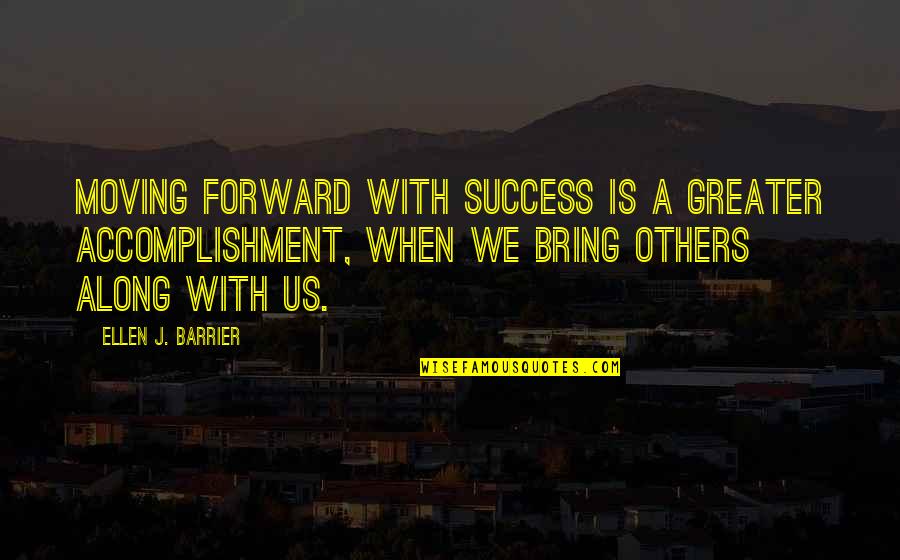 MOVING FORWARD WITH SUCCESS IS A GREATER ACCOMPLISHMENT, WHEN WE BRING OTHERS ALONG WITH US.

ELLEN J. BARRIER

WISEFAMOUSQUOTES.COM